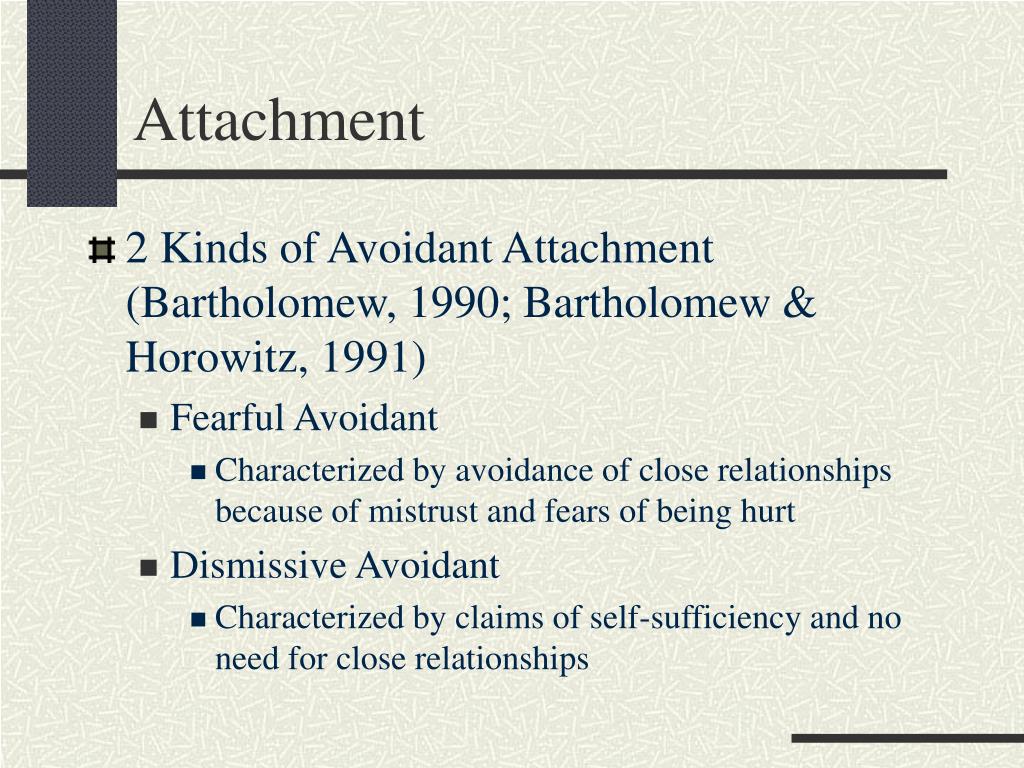 Attachment

2 Kinds of Avoidant Attachment (Bartholomew, 1990; Bartholomew & Horowitz, 1991)

Fearful Avoidant

Characterized by avoidance of close relationships because of mistrust and fears of being hurt

Dismissive Avoidant

Characterized by claims of self-sufficiency and no need for close relationships